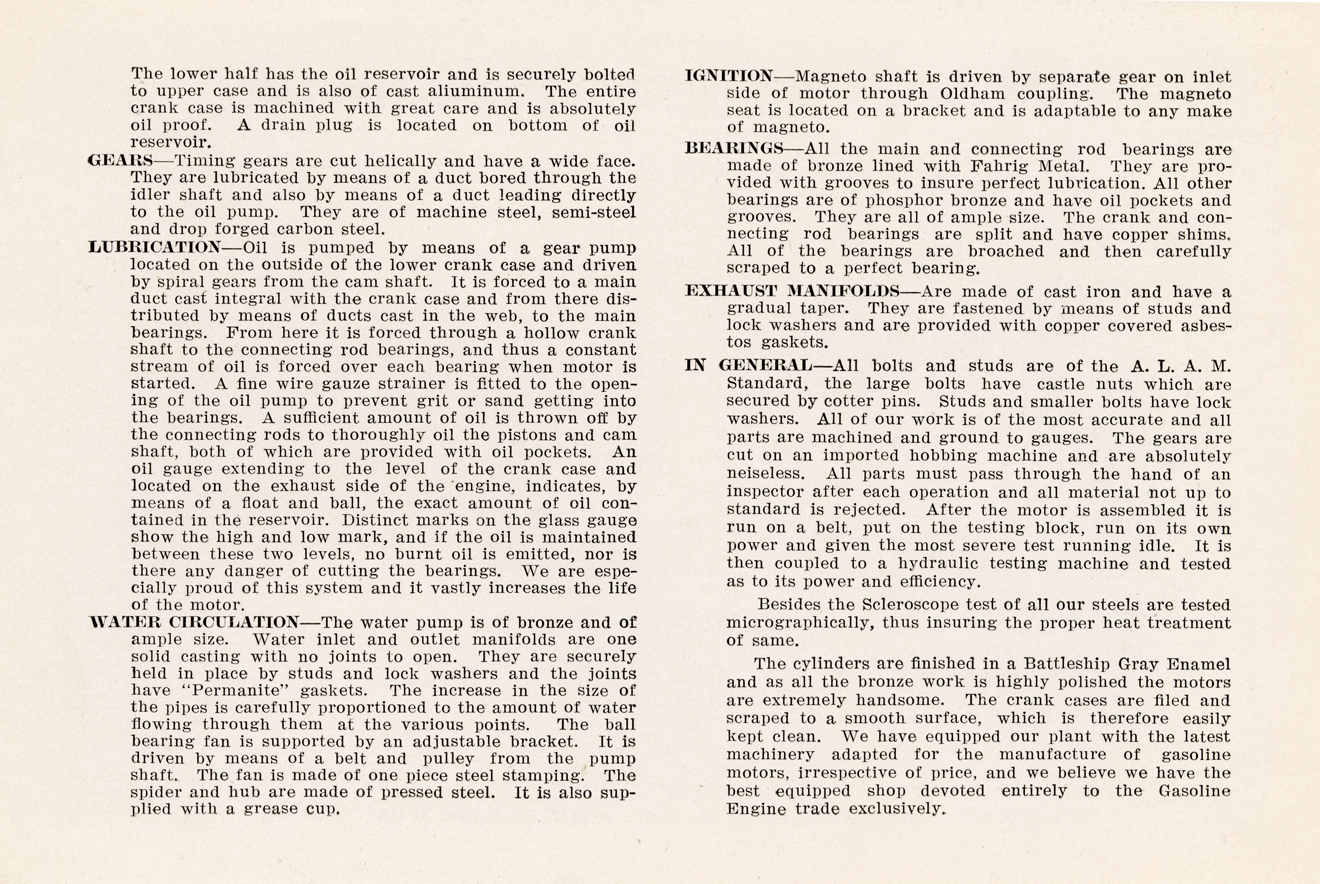 The lower half has the oil reservoir and is securely bolted to upper case and is also of cast aliuminum. The entire crank case is machined with great care and is absolutely oil proof. A drain plug is located on bottom of oil reservoir.

GEARS—Timing gears are cut helically and have a wide face. They are lubricated by means of a duct bored through the idler shaft and also by means of a duct leading directly to the oil pump. They are of machine steel, semi-steel and drop forged carbon steel.

LUBRICATION—Oil is pumped by means of a gear pump located on the outside of the lower crank case and driven by spiral gears from the cam shaft. It is forced to a main duct cast integral with the crank case and from there distributed by means of ducts cast in the web, to the main bearings. From here it is forced through a hollow crank shaft to the connecting rod bearings, and thus a constant stream of oil is forced over each bearing when motor is started. A fine wire gauze strainer is fitted to the opening of the oil pump to prevent grit or sand getting into the bearings. A sufficient amount of oil is thrown off by the connecting rods to thoroughly oil the pistons and cam shaft, both of which are provided with oil pockets. An oil gauge extending to the level of the crank case and located on the exhaust side of the engine, indicates, by means of a float and ball, the exact amount of oil contained in the reservoir. Distinct marks on the glass gauge show the high and low mark, and if the oil is maintained between these two levels, no burnt oil is emitted, nor is there any danger of cutting the bearings. We are especially proud of this system and it vastly increases the life of the motor.

WATER CIRCULATION—The water pump is of bronze and of ample size. Water inlet and outlet manifolds are one solid casting with no joints to open. They are securely held in place by studs and lock washers and the joints have "Permanite" gaskets. The increase in the size of the pipes is carefully proportioned to the amount of water flowing through them at the various points. The ball bearing fan is supported by an adjustable bracket. It is driven by means of a belt and pulley from the pump shaft. The fan is made of one piece steel stamping. The spider and hub are made of pressed steel. It is also supplied with a grease cup.

IGNITION—Magneto shaft is driven by separate gear on inlet side of motor through Oldham coupling. The magneto seat is located on a bracket and is adaptable to any make of magneto.

BEARINGS—All the main and connecting rod bearings are made of bronze lined with Fahrig Metal. They are provided with grooves to insure perfect lubrication. All other bearings are of phosphor bronze and have oil pockets and grooves. They are all of ample size. The crank and connecting rod bearings are split and have copper shims. All of the bearings are broached and then carefully scraped to a perfect bearing.

EXHAUST MANIFOLDS—Are made of cast iron and have a gradual taper. They are fastened by means of studs and lock washers and are provided with copper covered asbestos gaskets.

IN GENERAL—All bolts and studs are of the A. L. A. M. Standard, the large bolts have castle nuts which are secured by cotter pins. Studs and smaller bolts have lock washers. All of our work is of the most accurate and all parts are machined and ground to gauges. The gears are cut on an imported hobbing machine and are absolutely neiseless. All parts must pass through the hand of an inspector after each operation and all material not up to standard is rejected. After the motor is assembled it is run on a belt, put on the testing block, run on its own power and given the most severe test running idle. It is then coupled to a hydraulic testing machine and tested as to its power and efficiency.

Besides the Scleroscope test of all our steels are tested micrographically, thus insuring the proper heat treatment of same.

The cylinders are finished in a Battleship Gray Enamel and as all the bronze work is highly polished the motors are extremely handsome. The crank cases are filed and scraped to a smooth surface, which is therefore easily kept clean. We have equipped our plant with the latest machinery adapted for the manufacture of gasoline motors, irrespective of price, and we believe we have the best equipped shop devoted entirely to the Gasoline Engine trade exclusively.